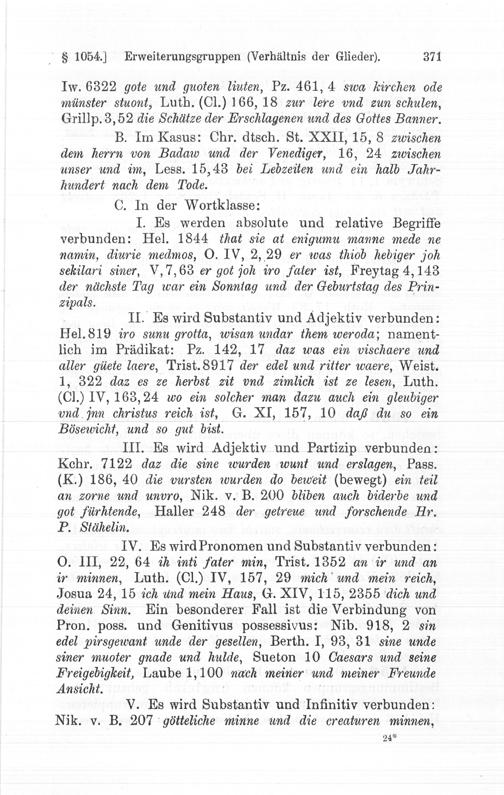 § 1054.] Erweiterungsgruppen (Verhältnis der Glieder). 371

Iw. 6322 gote und guoten liuten, Pz. 461, 4 swa kirchen ode münster stuont, Luth. (Cl.) 166, 18 zur lere vnd zun schulen, Grillp. 3, 52 die Schätze der Erschlagenen und des Gottes Banner.

B. Im Kasus: Chr. dtsch. St. XXII, 15, 8 zwischen dem herrn von Badaw und der Venediger, 16, 24 zwischen unser und im, Less. 15, 43 bei Lebzeiten und ein halb Jahrhundert nach dem Tode.

C. In der Wortklasse:

I. Es werden absolute und relative Begriffe verbunden: Hel. 1844 that sie at enigumu manne mede ne namin, diurie medmos, O. IV, 2, 29 er was thiob hebiger joh sekilari siner, V, 7, 63 er got joh iro fater ist, Freytag 4, 143 der nächste Tag war ein Sonntag und der Geburtstag des Prinzipals.

II. Es wird Substantiv und Adjektiv verbunden: Hel. 819 iro sunu grotta, wisan undar them weroda; namentlich im Prädikat: Pz. 142, 17 daz was ein vischaere und aller güete laere, Trist. 8917 der edel und ritter waere, Weist. 1, 322 daz es ze herbst zit vnd zimlich ist ze lesen, Luth. (Cl.) IV, 163, 24 wo ein solcher man dazu auch ein gleubiger vnd jnn christus reich ist, G. XI, 157, 10 daß du so ein Bösewicht, und so gut bist.

III. Es wird Adjektiv und Partizip verbunden: Kchr. 7122 daz die sine wurden wunt und erslagen, Pass. (K.) 186, 40 die vursten wurden do beweit (bewegt) ein teil an zorne und unvro, Nik. v. B. 200 bliben auch biderbe und got fürhtende, Haller 248 der getreue und forschende Hr. P. Stähelin.

IV. Es wird Pronomen und Substantiv verbunden: O. III, 22, 64 ih inti fater min, Trist. 1352 an ir und an ir minnen, Luth. (Cl.) IV, 157, 29 mich und mein reich, Josua 24, 15 ich und mein Haus, G. XIV, 115, 2355 dich und deinen Sinn. Ein besonderer Fall ist die Verbindung von Pron. poss. und Genitivus possessivus: Nib. 918, 2 sin edel pirsgewant unde der gesellen, Berth. I, 93, 31 sine unde siner muoter gnade und hulde, Sueton 10 Caesars und seine Freigebigkeit, Laube 1, 100 nach meiner und meiner Freunde Ansicht.

V. Es wird Substantiv und Infinitiv verbunden: Nik. v. B. 207 götteliche minne und die creaturen minnen,

24*